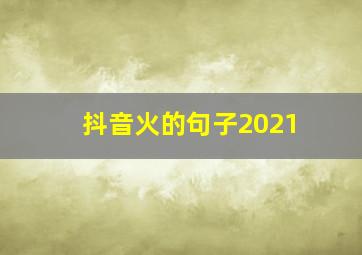 抖音火的句子2021